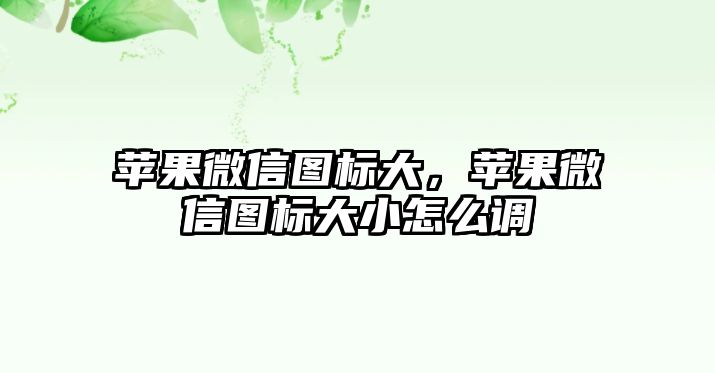 苹果微信图标大，苹果微信图标大小怎么调